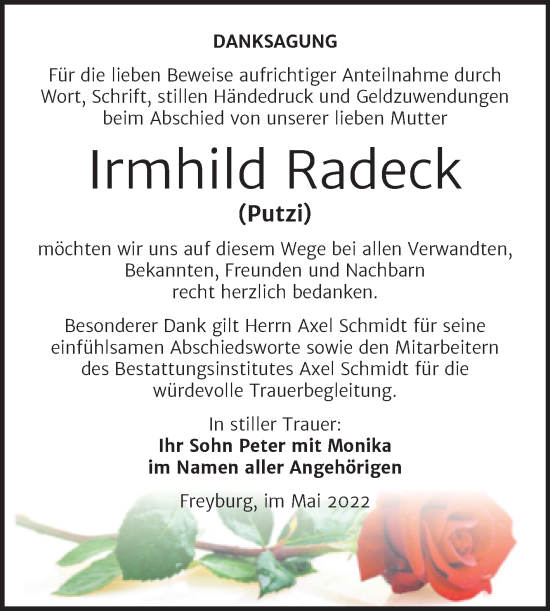 DANKSAGUNG

Für die lieben Beweise aufrichtiger Anteilnahme durch Wort, Schrift, stillen Händedruck und Geldzuwendungen beim Abschied von unserer lieben Mutter

Irmhild Radeck

(Putzi)

möchten wir uns auf diesem Wege bei allen Verwandten, Bekannten, Freunden und Nachbarn recht herzlich bedanken.

Besonderer Dank gilt Herrn Axel Schmidt für seine einfühlsamen Abschiedsworte sowie den Mitarbeitern des Bestattungsinstitutes Axel Schmidt für die würdevolle Trauerbegleitung.

In stiller Trauer:
Ihr Sohn Peter mit Monika
im Namen aller Angehörigen

Freyburg, im Mai 2022